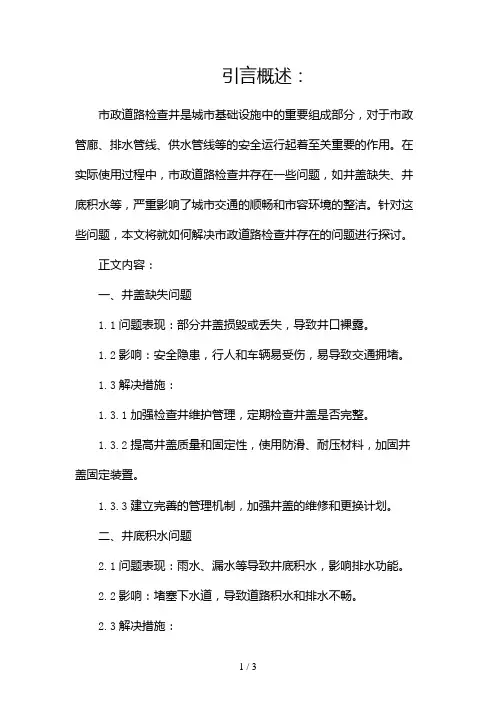 引言概述：

市政道路检查井是城市基础设施中的重要组成部分，对于市政管廊、排水管线、供水管线等的安全运行起着至关重要的作用。在实际使用过程中，市政道路检查井存在一些问题，如井盖缺失、井底积水等，严重影响了城市交通的顺畅和市容环境的整洁。针对这些问题，本文将就如何解决市政道路检查井存在的问题进行探讨。

正文内容：

一、井盖缺失问题

1.1 问题表现：部分井盖损毁或丢失，导致井口裸露。

1.2 影响：安全隐患，行人和车辆易受伤，易导致交通拥堵。

1.3 解决措施：

1.3.1 加强检查井维护管理，定期检查井盖是否完整。

1.3.2 提高井盖质量和固定性，使用防滑、耐压材料，加固井盖固定装置。

1.3.3 建立完善的管理机制，加强井盖的维修和更换计划。

二、井底积水问题

2.1 问题表现：雨水、漏水等导致井底积水，影响排水功能。

2.2 影响：堵塞下水道，导致道路积水和排水不畅。

2.3 解决措施：

1 / 3